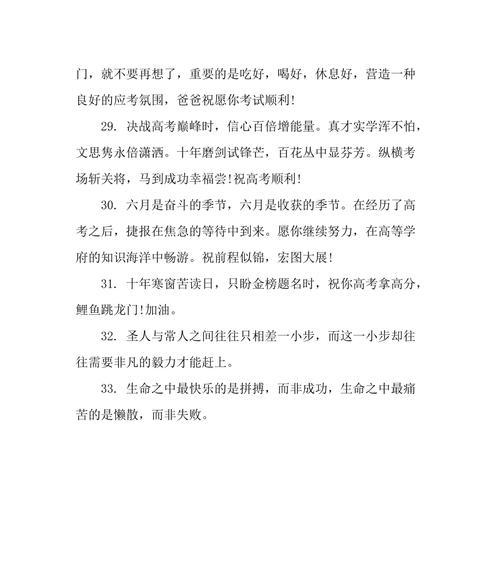 门，就不要再想了，重要的是吃好，喝好，休息好，营造一种良好的应考氛围，爸爸祝愿你考试顺利!

29. 决战高考巅峰时，信心百倍增能量。真才实学浑不怕，文思隽永倍潇洒。十年磨剑试锋芒，百花丛中显芬芳。纵横考场斩关将，马到成功幸福尝!祝高考顺利!

30. 六月是奋斗的季节，六月是收获的季节。在经历了高考之后，捷报在焦急的等待中到来。愿你继续努力，在高等学府的知识海洋中畅游。祝前程似锦，宏图大展!

31. 十年寒窗苦读日，只盼金榜题名时，祝你高考拿高分，鲤鱼跳龙门!加油。

32. 圣人与常人之间往往只相差一小步，而这一小步却往往需要非凡的毅力才能赶上。

33. 生命之中最快乐的是拼搏，而非成功，生命之中最痛苦的是懒散，而非失败。